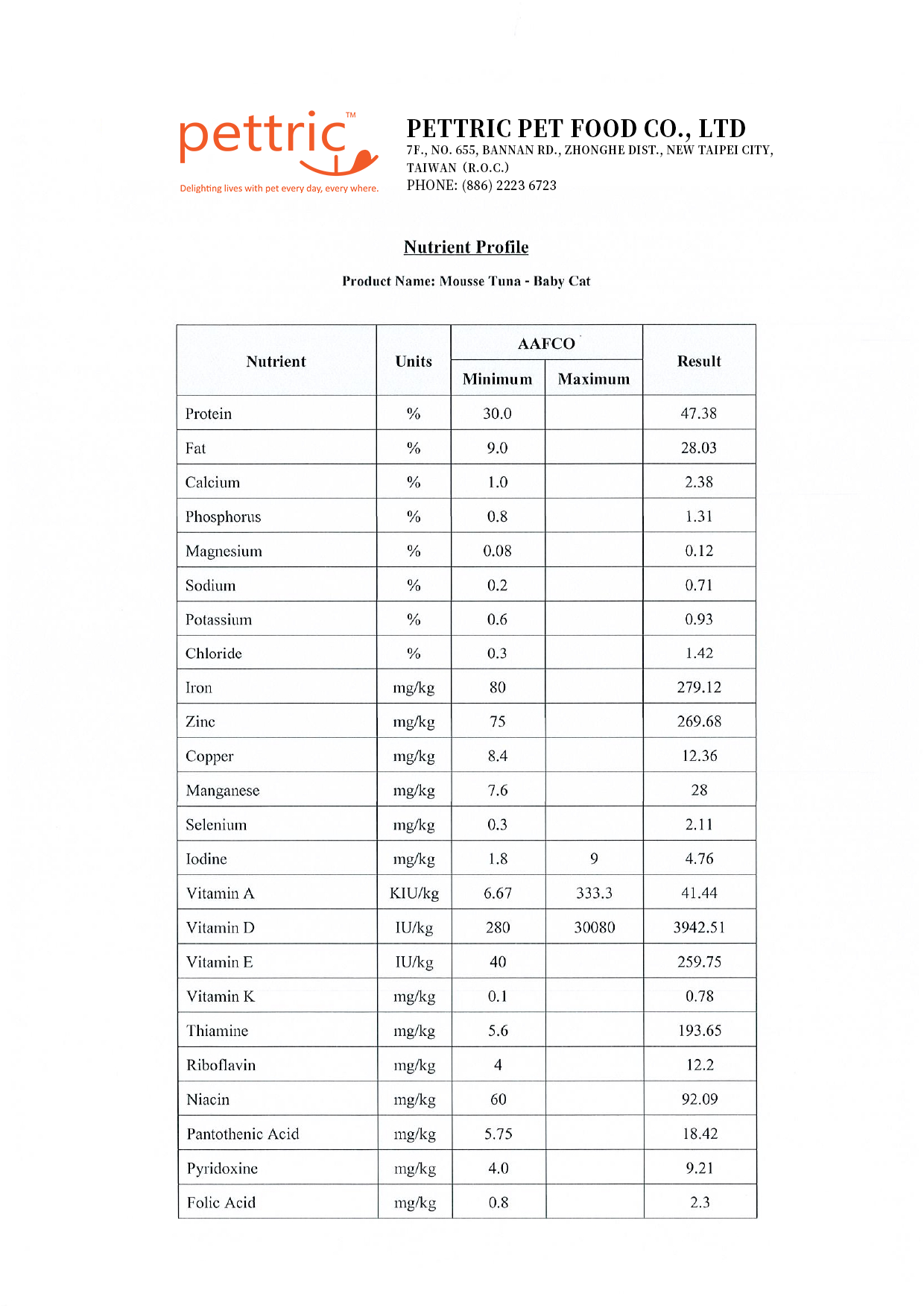 pettric™
Delighting lives with pet every day, every where.

PETTRIC PET FOOD CO., LTD
7F., NO. 655, BANNAN RD., ZHONGHE DIST., NEW TAIPEI CITY, TAIWAN (R.O.C.)
PHONE: (886) 2223 6723

Nutrient Profile

Product Name: Mousse Tuna - Baby Cat

| Nutrient | Units | AAFCO Minimum | AAFCO Maximum | Result |
|---|---|---|---|---|
| Protein | % | 30.0 | | 47.38 |
| Fat | % | 9.0 | | 28.03 |
| Calcium | % | 1.0 | | 2.38 |
| Phosphorus | % | 0.8 | | 1.31 |
| Magnesium | % | 0.08 | | 0.12 |
| Sodium | % | 0.2 | | 0.71 |
| Potassium | % | 0.6 | | 0.93 |
| Chloride | % | 0.3 | | 1.42 |
| Iron | mg/kg | 80 | | 279.12 |
| Zinc | mg/kg | 75 | | 269.68 |
| Copper | mg/kg | 8.4 | | 12.36 |
| Manganese | mg/kg | 7.6 | | 28 |
| Selenium | mg/kg | 0.3 | | 2.11 |
| Iodine | mg/kg | 1.8 | 9 | 4.76 |
| Vitamin A | KIU/kg | 6.67 | 333.3 | 41.44 |
| Vitamin D | IU/kg | 280 | 30080 | 3942.51 |
| Vitamin E | IU/kg | 40 | | 259.75 |
| Vitamin K | mg/kg | 0.1 | | 0.78 |
| Thiamine | mg/kg | 5.6 | | 193.65 |
| Riboflavin | mg/kg | 4 | | 12.2 |
| Niacin | mg/kg | 60 | | 92.09 |
| Pantothenic Acid | mg/kg | 5.75 | | 18.42 |
| Pyridoxine | mg/kg | 4.0 | | 9.21 |
| Folic Acid | mg/kg | 0.8 | | 2.3 |